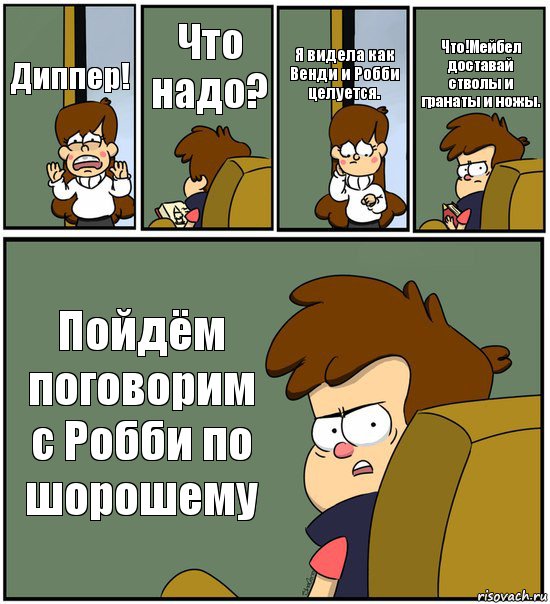 Диппер!

Что надо?

Я видела как Венди и Робби целуется.

Что!Мейбел доставай стволы и гранаты и ножы.

Пойдём поговорим с Робби по шорошему

risovach.ru